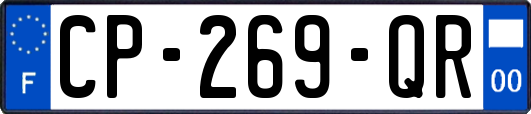 F
CP-269-QR
00